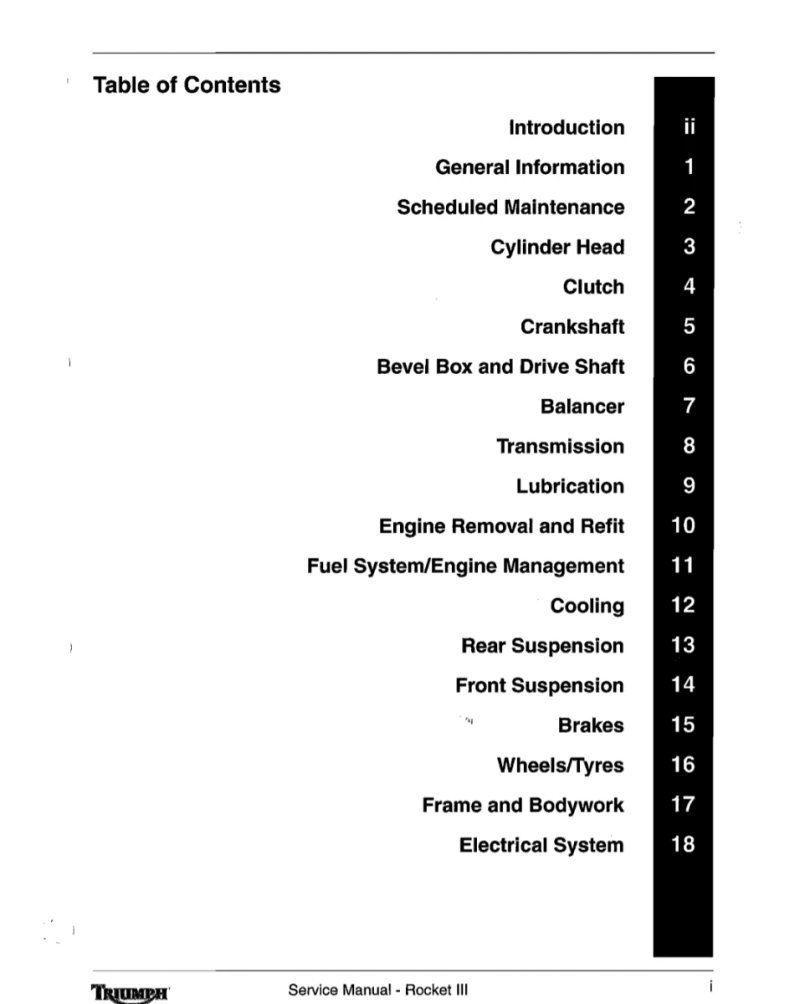 Table of Contents

Introduction ii

General Information 1

Scheduled Maintenance 2

Cylinder Head 3

Clutch 4

Crankshaft 5

Bevel Box and Drive Shaft 6

Balancer 7

Transmission 8

Lubrication 9

Engine Removal and Refit 10

Fuel System/Engine Management 11

Cooling 12

Rear Suspension 13

Front Suspension 14

Brakes 15

Wheels/Tyres 16

Frame and Bodywork 17

Electrical System 18

TRIUMPH Service Manual - Rocket III i